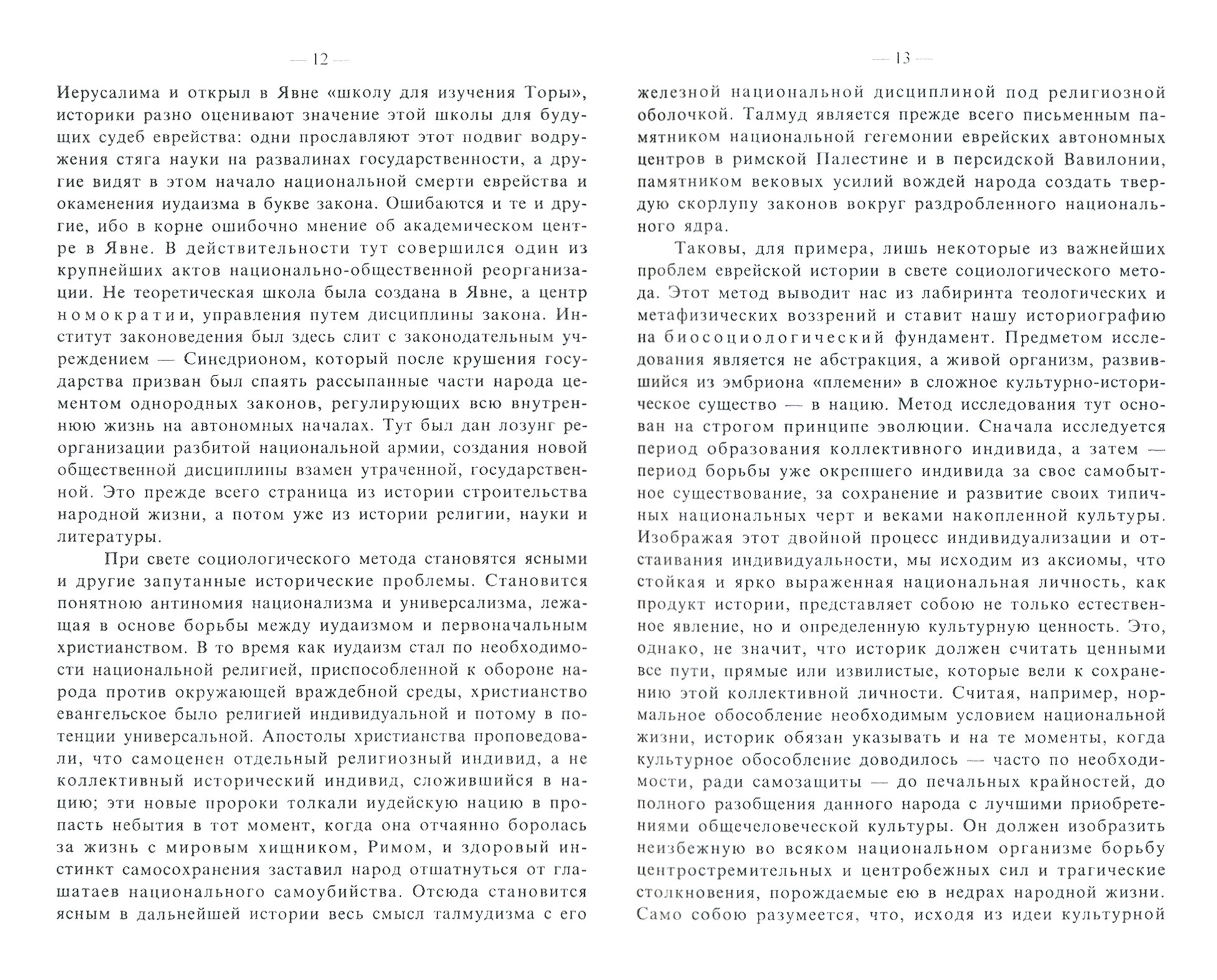 — 12 —

Иерусалима и открыл в Явне «школу для изучения Торы», историки разно оценивают значение этой школы для будущих судеб еврейства: одни прославляют этот подвиг водружения стяга науки на развалинах государственности, а другие видят в этом начало национальной смерти еврейства и окаменения иудаизма в букве закона. Ошибаются и те и другие, ибо в корне ошибочно мнение об академическом центре в Явне. В действительности тут совершился один из крупнейших актов национально-общественной реорганизации. Не теоретическая школа была создана в Явне, а центр номократии, управления путем дисциплины закона. Институт законоведения был здесь слит с законодательным учреждением — Синедрионом, который после крушения государства призван был спаять рассыпанные части народа цементом однородных законов, регулирующих всю внутреннюю жизнь на автономных началах. Тут был дан лозунг реорганизации разбитой национальной армии, создания новой общественной дисциплины взамен утраченной, государственной. Это прежде всего страница из истории строительства народной жизни, а потом уже из истории религии, науки и литературы.

При свете социологического метода становятся ясными и другие запутанные исторические проблемы. Становится понятною антиномия национализма и универсализма, лежащая в основе борьбы между иудаизмом и первоначальным христианством. В то время как иудаизм стал по необходимости национальной религией, приспособленной к обороне народа против окружающей враждебной среды, христианство евангельское было религией индивидуальной и потому в потенции универсальной. Апостолы христианства проповедовали, что самоценен отдельный религиозный индивид, а не коллективный исторический индивид, сложившийся в нацию; эти новые пророки толкали иудейскую нацию в пропасть небытия в тот момент, когда она отчаянно боролась за жизнь с мировым хищником, Римом, и здоровый инстинкт самосохранения заставил народ отшатнуться от глашатаев национального самоубийства. Отсюда становится ясным в дальнейшей истории весь смысл талмудизма с его

— 13 —

железной национальной дисциплиной под религиозной оболочкой. Талмуд является прежде всего письменным памятником национальной гегемонии еврейских автономных центров в римской Палестине и в персидской Вавилонии, памятником вековых усилий вождей народа создать твердую скорлупу законов вокруг раздробленного национального ядра.

Таковы, для примера, лишь некоторые из важнейших проблем еврейской истории в свете социологического метода. Этот метод выводит нас из лабиринта теологических и метафизических воззрений и ставит нашу историографию на биосоциологический фундамент. Предметом исследования является не абстракция, а живой организм, развившийся из эмбриона «племени» в сложное культурно-историческое существо — в нацию. Метод исследования тут основан на строгом принципе эволюции. Сначала исследуется период образования коллективного индивида, а затем — период борьбы уже окрепшего индивида за свое самобытное существование, за сохранение и развитие своих типичных национальных черт и веками накопленной культуры. Изображая этот двойной процесс индивидуализации и отстаивания индивидуальности, мы исходим из аксиомы, что стойкая и ярко выраженная национальная личность, как продукт истории, представляет собою не только естественное явление, но и определенную культурную ценность. Это, однако, не значит, что историк должен считать ценными все пути, прямые или извилистые, которые вели к сохранению этой коллективной личности. Считая, например, нормальное обособление необходимым условием национальной жизни, историк обязан указывать и на те моменты, когда культурное обособление доводилось — часто по необходимости, ради самозащиты — до печальных крайностей, до полного разобщения данного народа с лучшими приобретениями общечеловеческой культуры. Он должен изобразить неизбежную во всяком национальном организме борьбу центростремительных и центробежных сил и трагические столкновения, порождаемые ею в недрах народной жизни. Само собою разумеется, что, исходя из идеи культурной